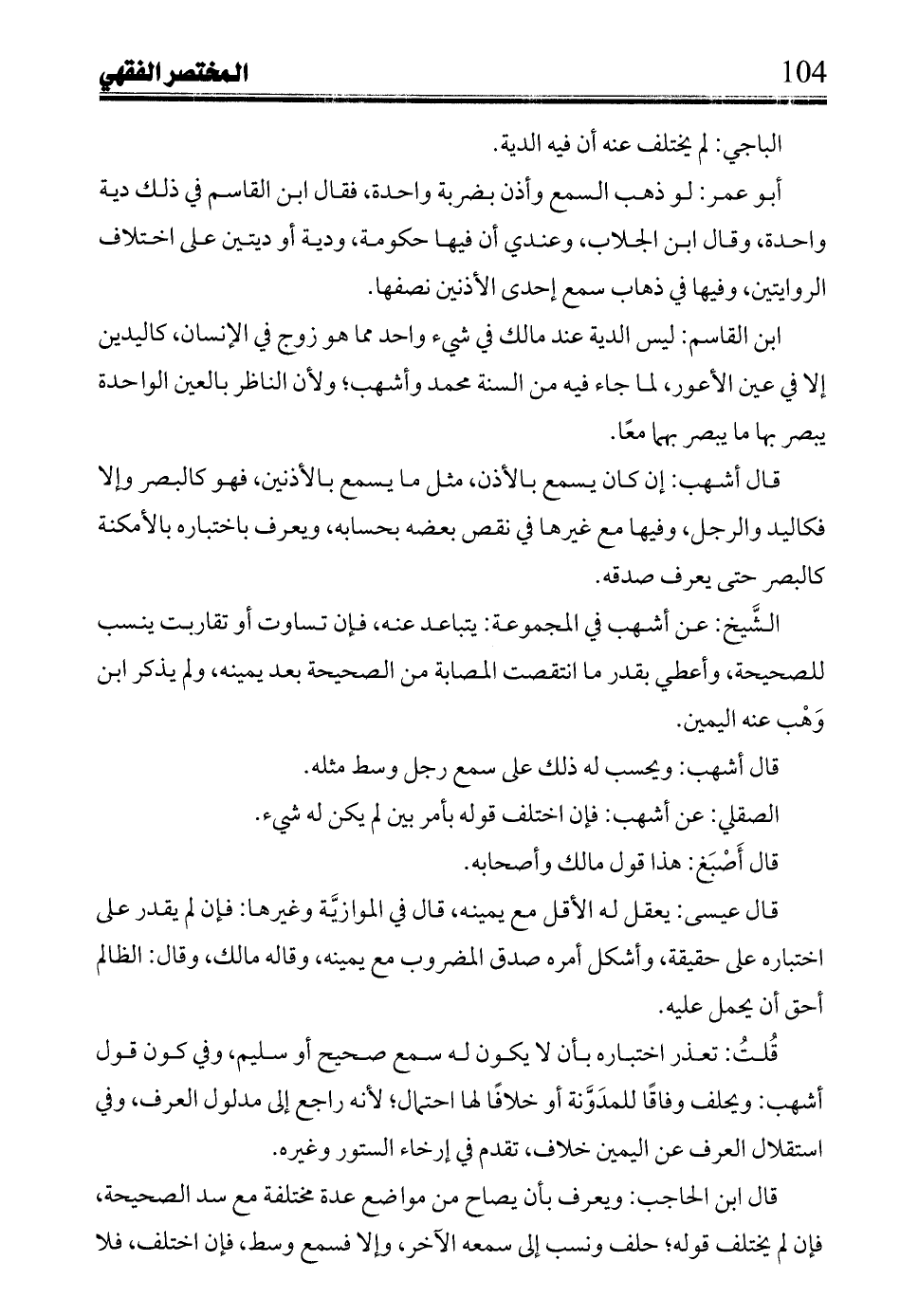 104 المختصر الفقهي

الباجي: لم يختلف عنه أن فيه الدية.

أبو عمر: لو ذهب السمع وأذن بضربة واحدة، فقال ابن القاسم في ذلك دية واحدة، وقال ابن الجلاب، وعندي أن فيها حكومة، ودية أو ديتين على اختلاف الروايتين، وفيها في ذهاب سمع إحدى الأذنين نصفها.

ابن القاسم: ليس الدية عند مالك في شيء واحد مما هو زوج في الإنسان، كاليدين إلا في عين الأعور، لما جاء فيه من السنة محمد وأشهب؛ ولأن الناظر بالعين الواحدة يبصر بها ما يبصر بهما معًا.

قال أشهب: إن كان يسمع بالأذن، مثل ما يسمع بالأذنين، فهو كالبصر وإلا فكاليد والرجل، وفيها مع غيرها في نقص بعضه بحسابه، ويعرف باختباره بالأمكنة كالبصر حتى يعرف صدقه.

الشَّيخ: عن أشهب في المجموعة: يتباعد عنه، فإن تساوت أو تقاربت ينسب للصحيحة، وأعطي بقدر ما انتقصت المصابة من الصحيحة بعد يمينه، ولم يذكر ابن وَهْب عنه اليمين.

قال أشهب: ويحسب له ذلك على سمع رجل وسط مثله.

الصقلي: عن أشهب: فإن اختلف قوله بأمر بين لم يكن له شيء.

قال أَصْبَغ: هذا قول مالك وأصحابه.

قال عيسى: يعقل له الأقل مع يمينه، قال في الموازيَّة وغيرها: فإن لم يقدر على اختباره على حقيقة، وأشكل أمره صدق المضروب مع يمينه، وقاله مالك، وقال: الظالم أحق أن يحمل عليه.

قُلتُ: تعذر اختباره بأن لا يكون له سمع صحيح أو سليم، وفي كون قول أشهب: ويحلف وفاقًا للمدَوَّنة أو خلافًا لها احتمال؛ لأنه راجع إلى مدلول العرف، وفي استقلال العرف عن اليمين خلاف، تقدم في إرخاء الستور وغيره.

قال ابن الحاجب: ويعرف بأن يصاح من مواضع عدة مختلفة مع سد الصحيحة، فإن لم يختلف قوله؛ حلف ونسب إلى سمعه الآخر، وإلا فسمع وسط، فإن اختلف، فلا